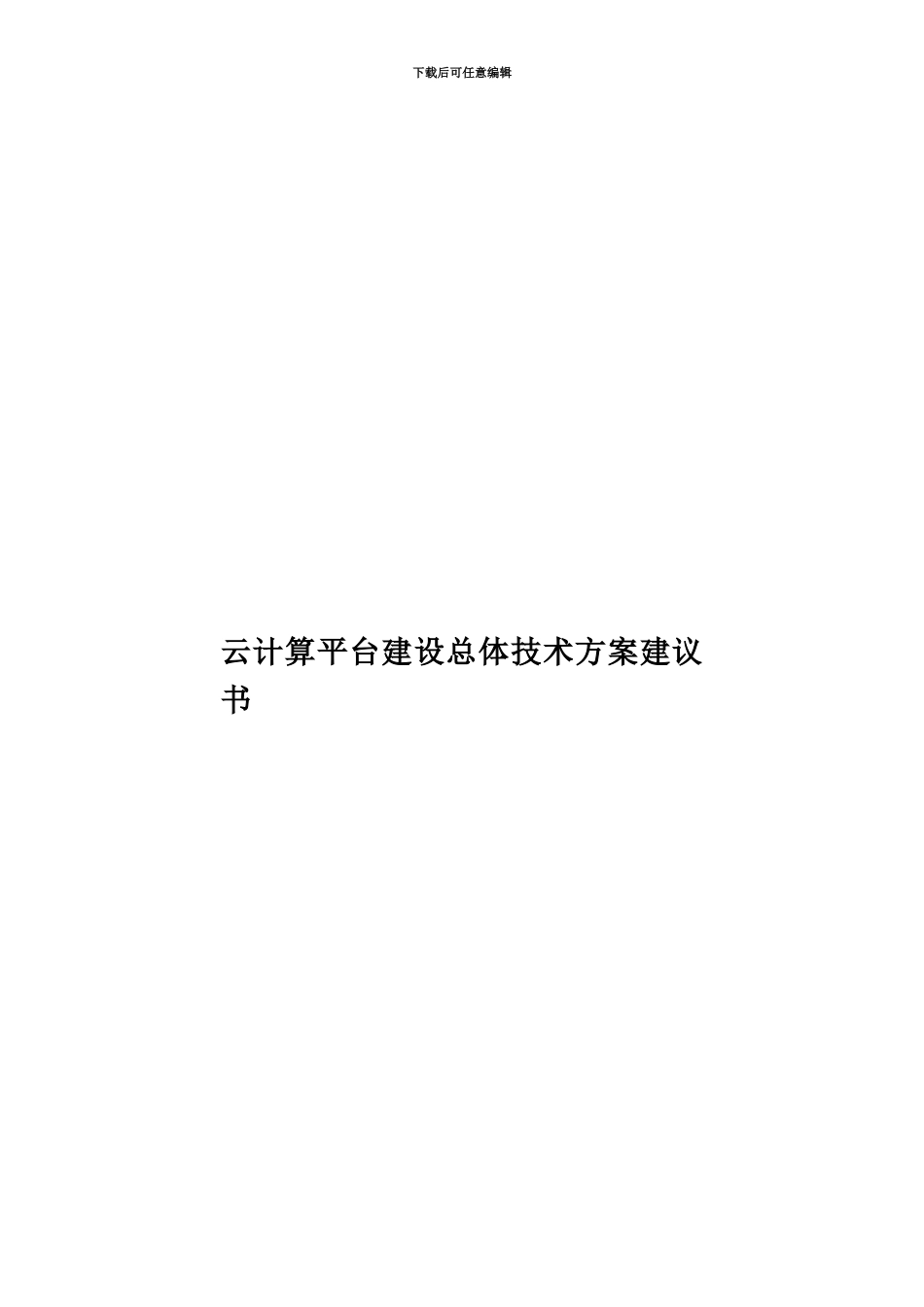 下载后可任意编辑

云计算平台建设总体技术方案建议书